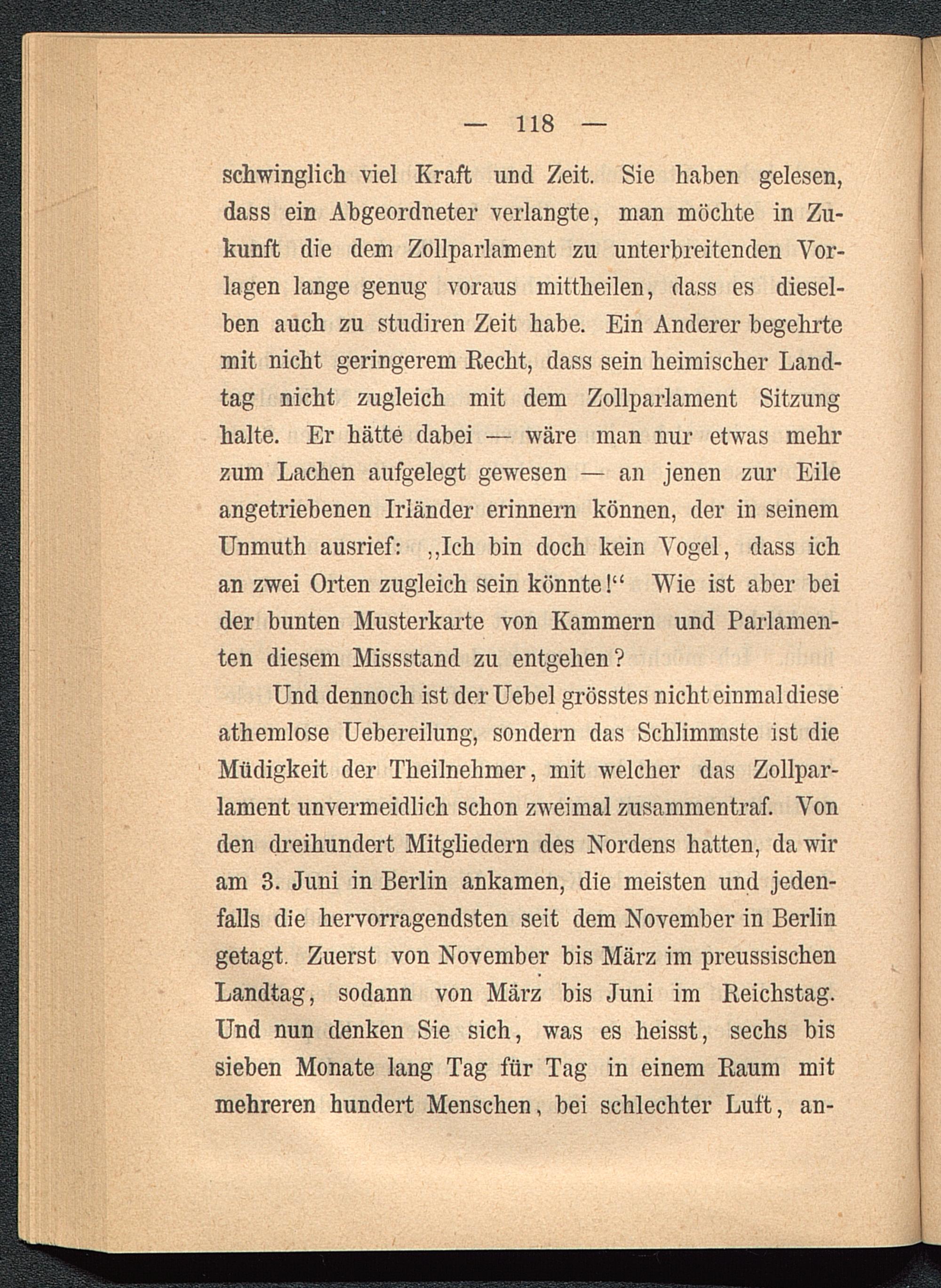 — 118 —

schwinglich viel Kraft und Zeit. Sie haben gelesen, dass ein Abgeordneter verlangte, man möchte in Zukunft die dem Zollparlament zu unterbreitenden Vorlagen lange genug voraus mittheilen, dass es dieselben auch zu studiren Zeit habe. Ein Anderer begehrte mit nicht geringerem Recht, dass sein heimischer Landtag nicht zugleich mit dem Zollparlament Sitzung halte. Er hätte dabei — wäre man nur etwas mehr zum Lachen aufgelegt gewesen — an jenen zur Eile angetriebenen Irländer erinnern können, der in seinem Unmuth ausrief: „Ich bin doch kein Vogel, dass ich an zwei Orten zugleich sein könnte!“ Wie ist aber bei der bunten Musterkarte von Kammern und Parlamenten diesem Missstand zu entgehen?

Und dennoch ist der Uebel grösstes nicht einmal diese athemlose Uebereilung, sondern das Schlimmste ist die Müdigkeit der Theilnehmer, mit welcher das Zollparlament unvermeidlich schon zweimal zusammentraf. Von den dreihundert Mitgliedern des Nordens hatten, da wir am 3. Juni in Berlin ankamen, die meisten und jedenfalls die hervorragendsten seit dem November in Berlin getagt. Zuerst von November bis März im preussischen Landtag, sodann von März bis Juni im Reichstag. Und nun denken Sie sich, was es heisst, sechs bis sieben Monate lang Tag für Tag in einem Raum mit mehreren hundert Menschen, bei schlechter Luft, an-